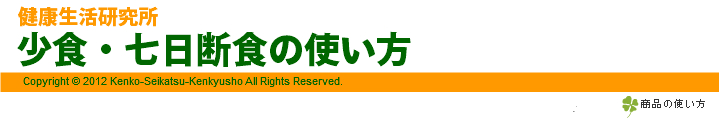 健康生活研究所
少食・七日断食の使い方

Copyright © 2012 Kenko-Seikatsu-Kenkyusho All Rights Reserved.

商品の使い方